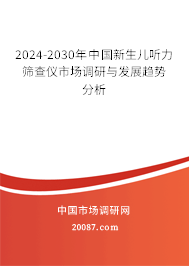 2024-2030年中国新生儿听力筛查仪市场调研与发展趋势分析

中国市场调研网
20087.com